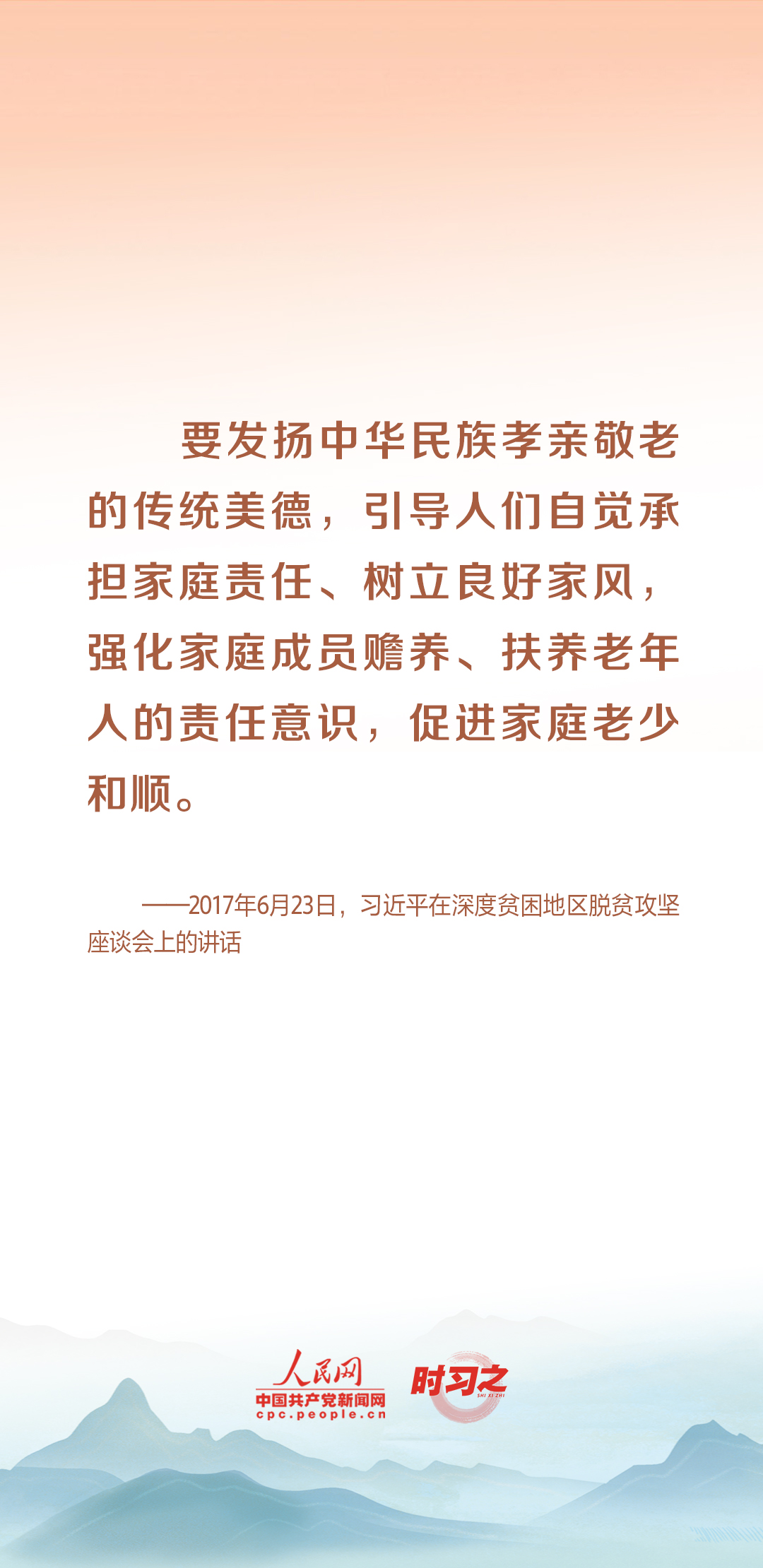 要发扬中华民族孝亲敬老的传统美德，引导人们自觉承担家庭责任、树立良好家风，强化家庭成员赡养、扶养老年人的责任意识，促进家庭老少和顺。

——2017年6月23日，习近平在深度贫困地区脱贫攻坚座谈会上的讲话

人民网
中国共产党新闻网
cpc.people.cn
时习之
SHI XI ZHI